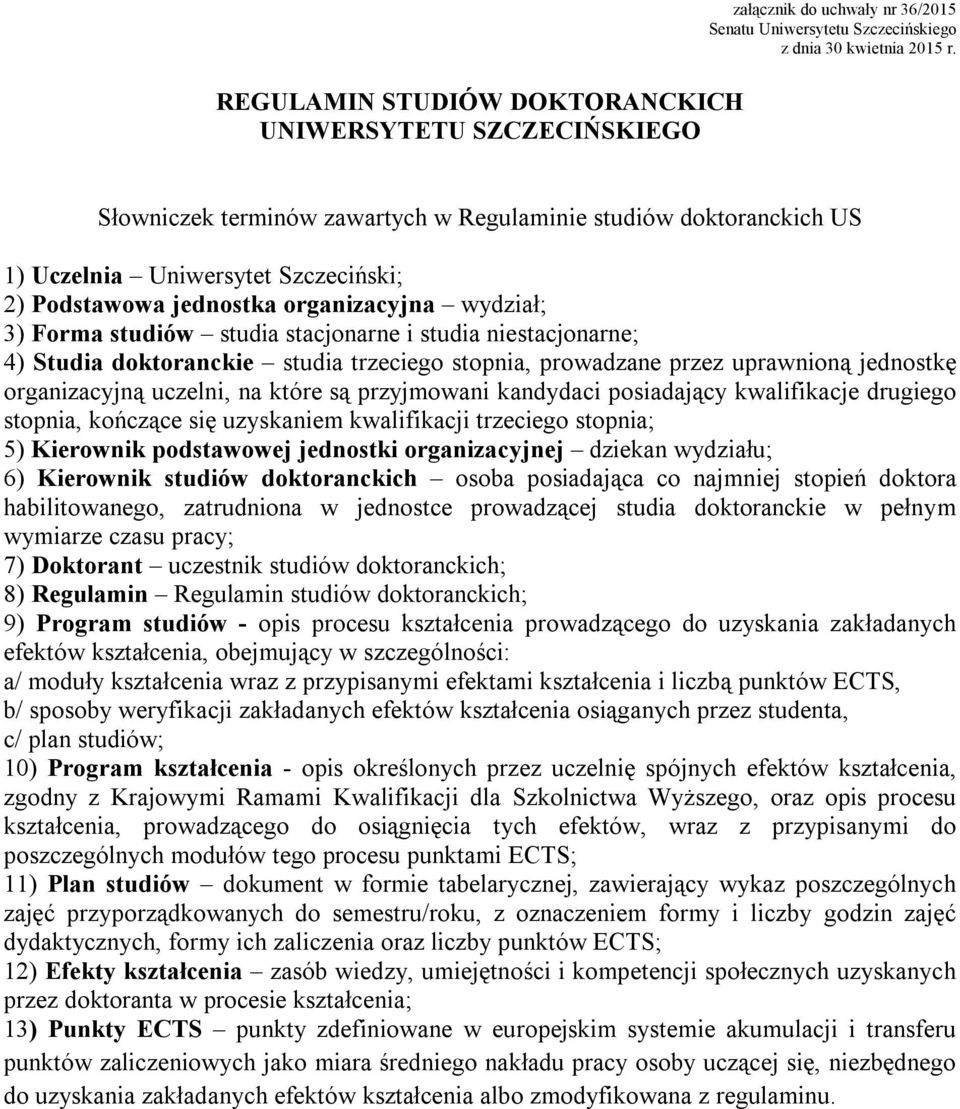 załącznik do uchwały nr 36/2015
Senatu Uniwersytetu Szczecińskiego
z dnia 30 kwietnia 2015 r.

REGULAMIN STUDIÓW DOKTORANCKICH
UNIWERSYTETU SZCZECIŃSKIEGO

Słowniczek terminów zawartych w Regulaminie studiów doktoranckich US

1) Uczelnia – Uniwersytet Szczeciński;
2) Podstawowa jednostka organizacyjna – wydział;
3) Forma studiów – studia stacjonarne i studia niestacjonarne;
4) Studia doktoranckie – studia trzeciego stopnia, prowadzane przez uprawnioną jednostkę organizacyjną uczelni, na które są przyjmowani kandydaci posiadający kwalifikacje drugiego stopnia, kończące się uzyskaniem kwalifikacji trzeciego stopnia;
5) Kierownik podstawowej jednostki organizacyjnej – dziekan wydziału;
6) Kierownik studiów doktoranckich – osoba posiadająca co najmniej stopień doktora habilitowanego, zatrudniona w jednostce prowadzącej studia doktoranckie w pełnym wymiarze czasu pracy;
7) Doktorant – uczestnik studiów doktoranckich;
8) Regulamin – Regulamin studiów doktoranckich;
9) Program studiów - opis procesu kształcenia prowadzącego do uzyskania zakładanych efektów kształcenia, obejmujący w szczególności:
a/ moduły kształcenia wraz z przypisanymi efektami kształcenia i liczbą punktów ECTS,
b/ sposoby weryfikacji zakładanych efektów kształcenia osiąganych przez studenta,
c/ plan studiów;
10) Program kształcenia - opis określonych przez uczelnię spójnych efektów kształcenia, zgodny z Krajowymi Ramami Kwalifikacji dla Szkolnictwa Wyższego, oraz opis procesu kształcenia, prowadzącego do osiągnięcia tych efektów, wraz z przypisanymi do poszczególnych modułów tego procesu punktami ECTS;
11) Plan studiów – dokument w formie tabelarycznej, zawierający wykaz poszczególnych zajęć przyporządkowanych do semestru/roku, z oznaczeniem formy i liczby godzin zajęć dydaktycznych, formy ich zaliczenia oraz liczby punktów ECTS;
12) Efekty kształcenia – zasób wiedzy, umiejętności i kompetencji społecznych uzyskanych przez doktoranta w procesie kształcenia;
13) Punkty ECTS – punkty zdefiniowane w europejskim systemie akumulacji i transferu punktów zaliczeniowych jako miara średniego nakładu pracy osoby uczącej się, niezbędnego do uzyskania zakładanych efektów kształcenia albo zmodyfikowana z regulaminu.